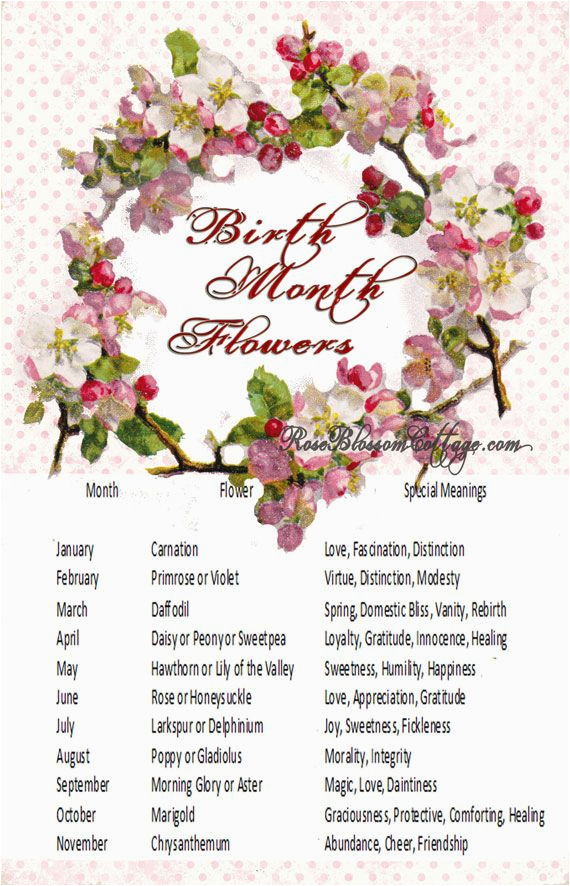 Birth Month Flowers

RoseBlossomCottage.com

| Month | Flower | Special Meanings |
|---|---|---|
| January | Carnation | Love, Fascination, Distinction |
| February | Primrose or Violet | Virtue, Distinction, Modesty |
| March | Daffodil | Spring, Domestic Bliss, Vanity, Rebirth |
| April | Daisy or Peony or Sweetpea | Loyalty, Gratitude, Innocence, Healing |
| May | Hawthorn or Lily of the Valley | Sweetness, Humility, Happiness |
| June | Rose or Honeysuckle | Love, Appreciation, Gratitude |
| July | Larkspur or Delphinium | Joy, Sweetness, Fickleness |
| August | Poppy or Gladiolus | Morality, Integrity |
| September | Morning Glory or Aster | Magic, Love, Daintiness |
| October | Marigold | Graciousness, Protective, Comforting, Healing |
| November | Chrysanthemum | Abundance, Cheer, Friendship |